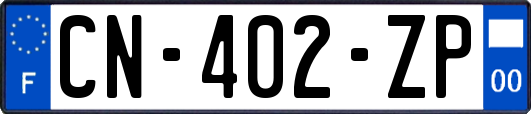 F
CN-402-ZP
00